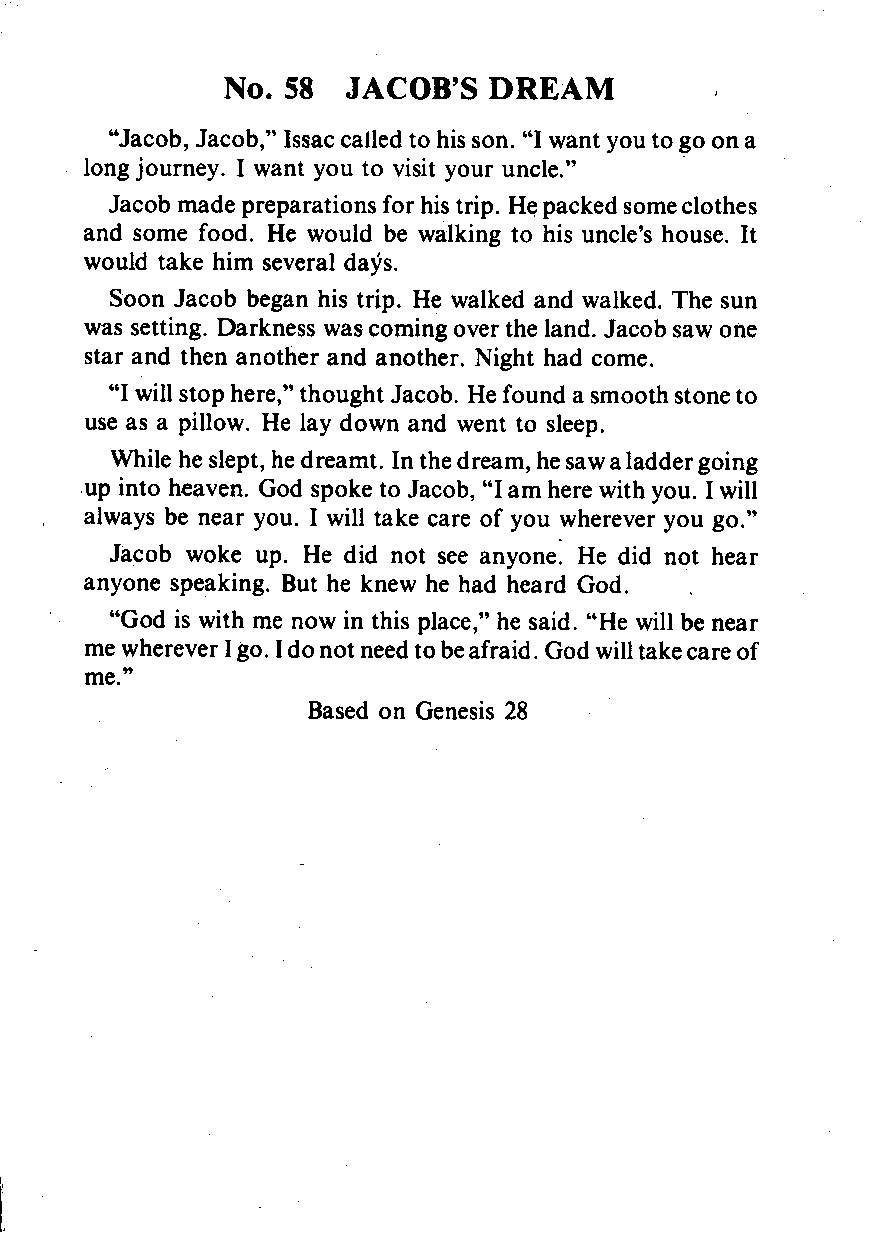 No. 58 JACOB'S DREAM

"Jacob, Jacob," Issac called to his son. "I want you to go on a long journey. I want you to visit your uncle."

Jacob made preparations for his trip. He packed some clothes and some food. He would be walking to his uncle's house. It would take him several days.

Soon Jacob began his trip. He walked and walked. The sun was setting. Darkness was coming over the land. Jacob saw one star and then another and another. Night had come.

"I will stop here," thought Jacob. He found a smooth stone to use as a pillow. He lay down and went to sleep.

While he slept, he dreamt. In the dream, he saw a ladder going up into heaven. God spoke to Jacob, "I am here with you. I will always be near you. I will take care of you wherever you go."

Jacob woke up. He did not see anyone. He did not hear anyone speaking. But he knew he had heard God.

"God is with me now in this place," he said. "He will be near me wherever I go. I do not need to be afraid. God will take care of me."

Based on Genesis 28